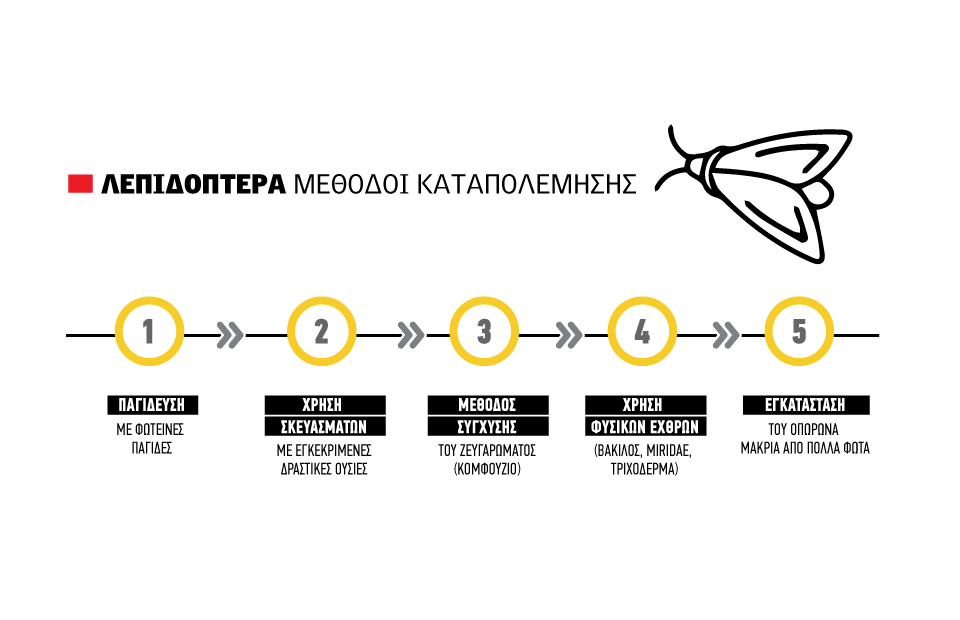 ΛΕΠΙΔΟΠΤΕΡΑ ΜΕΘΟΔΟΙ ΚΑΤΑΠΟΛΕΜΗΣΗΣ

1

ΠΑΓΙΔΕΥΣΗ
ΜΕ ΦΩΤΕΙΝΕΣ ΠΑΓΙΔΕΣ

2

ΧΡΗΣΗ ΣΚΕΥΑΣΜΑΤΩΝ
ΜΕ ΕΓΚΕΚΡΙΜΕΝΕΣ ΔΡΑΣΤΙΚΕΣ ΟΥΣΙΕΣ

3

ΜΕΘΟΔΟΣ ΣΥΓΧΥΣΗΣ
ΤΟΥ ΖΕΥΓΑΡΩΜΑΤΟΣ (ΚΟΜΦΟΥΖΙΟ)

4

ΧΡΗΣΗ ΦΥΣΙΚΩΝ ΕΧΘΡΩΝ
(ΒΑΚΙΛΟΣ, MIRIDAE, ΤΡΙΧΟΔΕΡΜΑ)

5

ΕΓΚΑΤΑΣΤΑΣΗ
ΤΟΥ ΟΠΩΡΩΝΑ ΜΑΚΡΙΑ ΑΠΟ ΠΟΛΛΑ ΦΩΤΑ